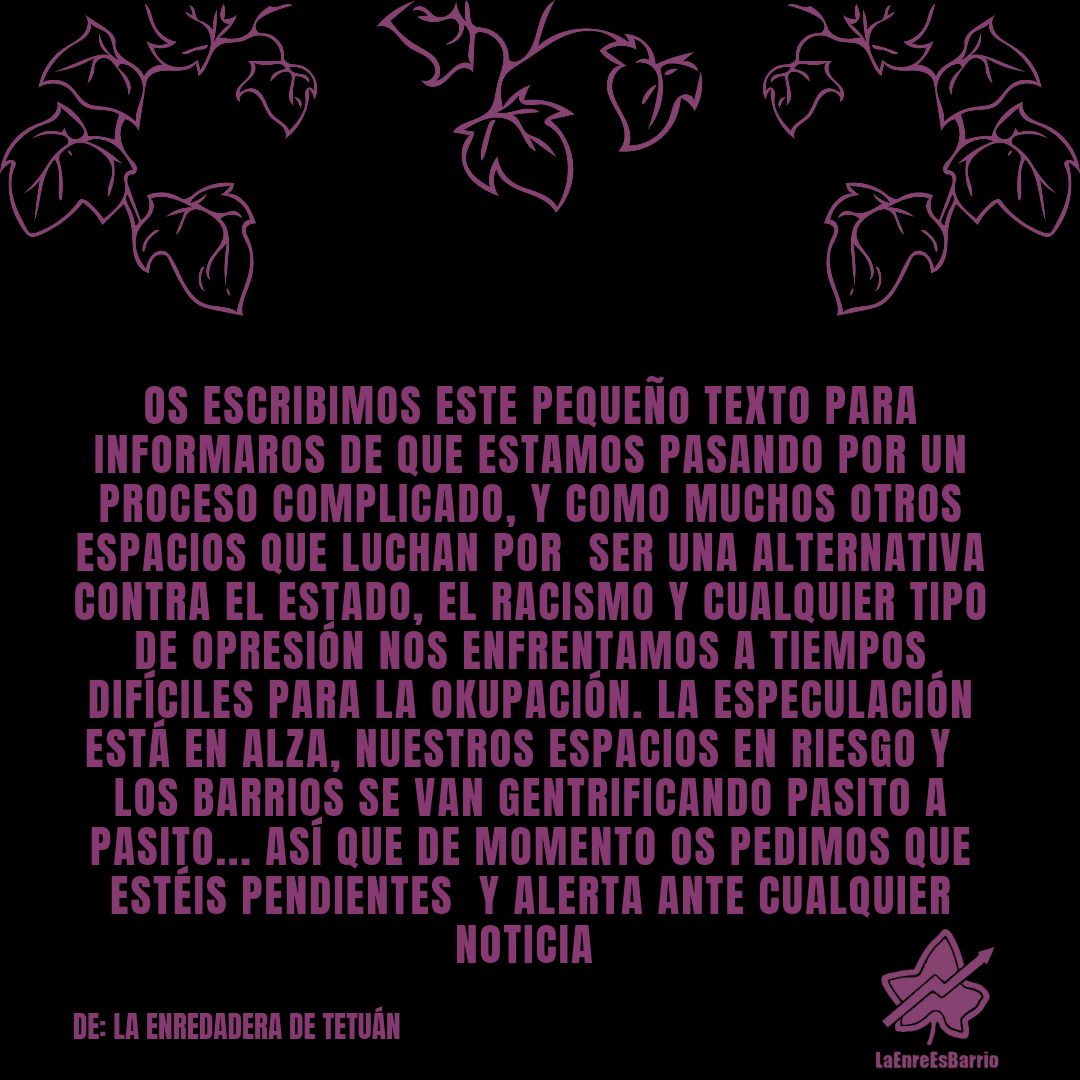 OS ESCRIBIMOS ESTE PEQUEÑO TEXTO PARA INFORMAROS DE QUE ESTAMOS PASANDO POR UN PROCESO COMPLICADO, Y COMO MUCHOS OTROS ESPACIOS QUE LUCHAN POR SER UNA ALTERNATIVA CONTRA EL ESTADO, EL RACISMO Y CUALQUIER TIPO DE OPRESIÓN NOS ENFRENTAMOS A TIEMPOS DIFÍCILES PARA LA OKUPACIÓN. LA ESPECULACIÓN ESTÁ EN ALZA, NUESTROS ESPACIOS EN RIESGO Y LOS BARRIOS SE VAN GENTRIFICANDO PASITO A PASITO... ASÍ QUE DE MOMENTO OS PEDIMOS QUE ESTÉIS PENDIENTES Y ALERTA ANTE CUALQUIER NOTICIA

DE: LA ENREDADERA DE TETUÁN

LaEnreEsBarrio